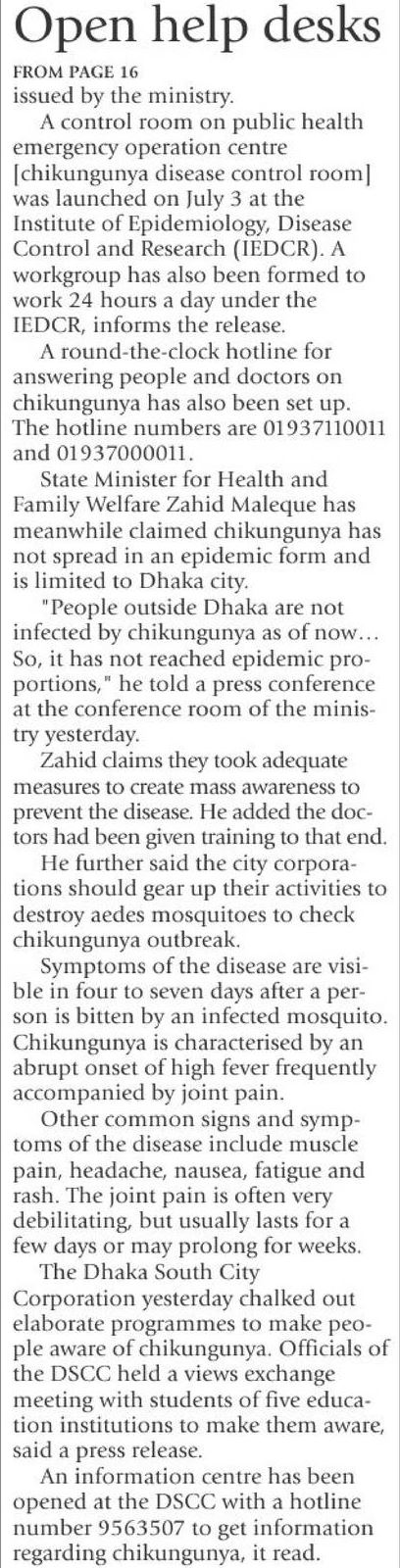 Open help desks

FROM PAGE 16

issued by the ministry.

A control room on public health emergency operation centre [chikungunya disease control room] was launched on July 3 at the Institute of Epidemiology, Disease Control and Research (IEDCR). A workgroup has also been formed to work 24 hours a day under the IEDCR, informs the release.

A round-the-clock hotline for answering people and doctors on chikungunya has also been set up. The hotline numbers are 01937110011 and 01937000011.

State Minister for Health and Family Welfare Zahid Maleque has meanwhile claimed chikungunya has not spread in an epidemic form and is limited to Dhaka city.

"People outside Dhaka are not infected by chikungunya as of now... So, it has not reached epidemic proportions," he told a press conference at the conference room of the ministry yesterday.

Zahid claims they took adequate measures to create mass awareness to prevent the disease. He added the doctors had been given training to that end.

He further said the city corporations should gear up their activities to destroy aedes mosquitoes to check chikungunya outbreak.

Symptoms of the disease are visible in four to seven days after a person is bitten by an infected mosquito. Chikungunya is characterised by an abrupt onset of high fever frequently accompanied by joint pain.

Other common signs and symptoms of the disease include muscle pain, headache, nausea, fatigue and rash. The joint pain is often very debilitating, but usually lasts for a few days or may prolong for weeks.

The Dhaka South City Corporation yesterday chalked out elaborate programmes to make people aware of chikungunya. Officials of the DSCC held a views exchange meeting with students of five education institutions to make them aware, said a press release.

An information centre has been opened at the DSCC with a hotline number 9563507 to get information regarding chikungunya, it read.